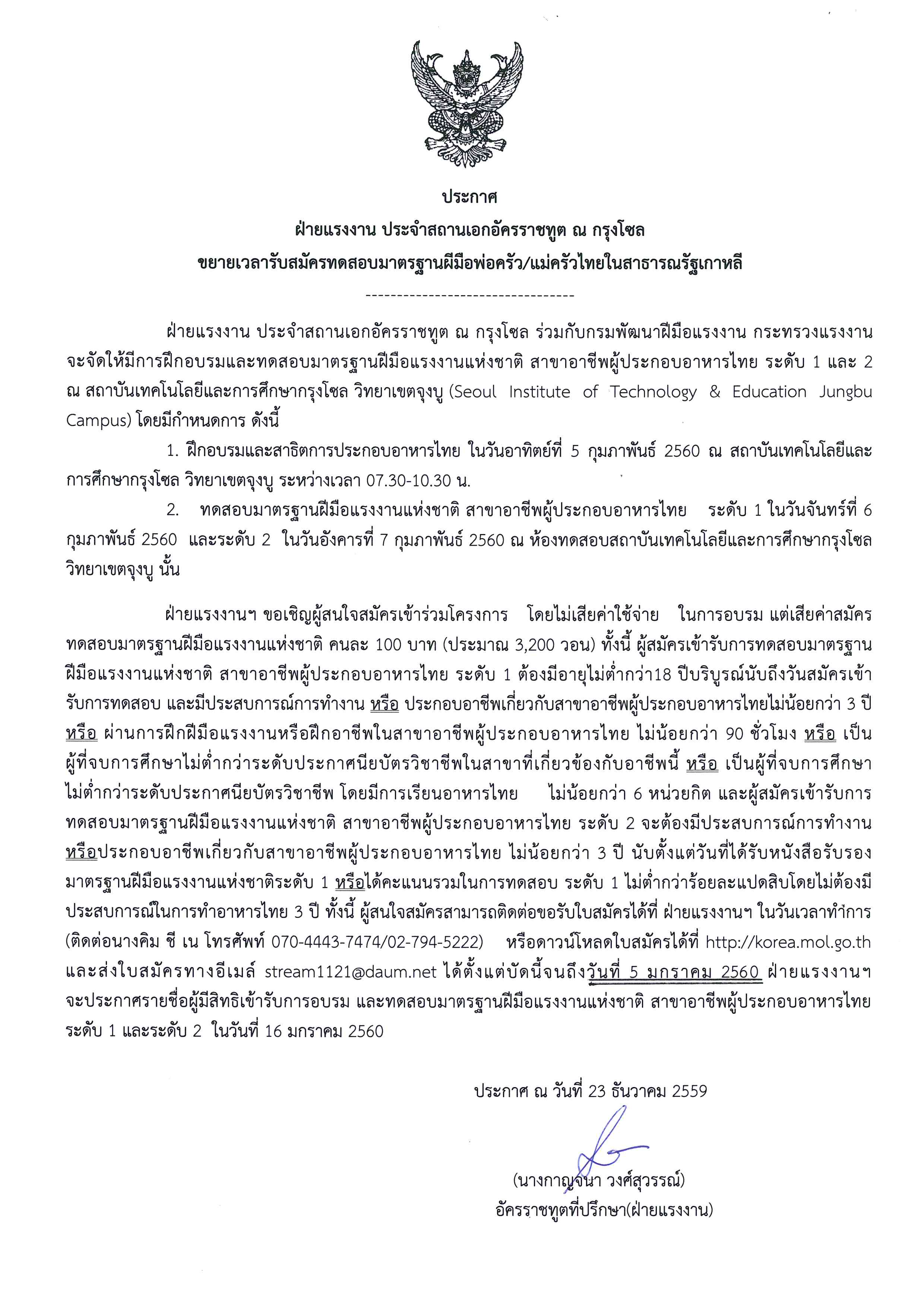 ประกาศ
ฝ่ายแรงงาน ประจำสถานเอกอัครราชทูต ณ กรุงโซล
ขยายเวลารับสมัครทดสอบมาตรฐานฝีมือพ่อครัว/แม่ครัวไทยในสาธารณรัฐเกาหลี

---------------------------------

ฝ่ายแรงงาน ประจำสถานเอกอัครราชทูต ณ กรุงโซล ร่วมกับกรมพัฒนาฝีมือแรงงาน กระทรวงแรงงาน จะจัดให้มีการฝึกอบรมและทดสอบมาตรฐานฝีมือแรงงานแห่งชาติ สาขาอาชีพผู้ประกอบอาหารไทย ระดับ 1 และ 2 ณ สถาบันเทคโนโลยีและการศึกษากรุงโซล วิทยาเขตจุงบู (Seoul Institute of Technology & Education Jungbu Campus) โดยมีกำหนดการ ดังนี้

1. ฝึกอบรมและสาธิตการประกอบอาหารไทย ในวันอาทิตย์ที่ 5 กุมภาพันธ์ 2560 ณ สถาบันเทคโนโลยีและการศึกษากรุงโซล วิทยาเขตจุงบู ระหว่างเวลา 07.30-10.30 น.

2. ทดสอบมาตรฐานฝีมือแรงงานแห่งชาติ สาขาอาชีพผู้ประกอบอาหารไทย ระดับ 1 ในวันจันทร์ที่ 6 กุมภาพันธ์ 2560 และระดับ 2 ในวันอังคารที่ 7 กุมภาพันธ์ 2560 ณ ห้องทดสอบสถาบันเทคโนโลยีและการศึกษากรุงโซล วิทยาเขตจุงบู นั้น

ฝ่ายแรงงานฯ ขอเชิญผู้สนใจสมัครเข้าร่วมโครงการ โดยไม่เสียค่าใช้จ่าย ในการอบรม แต่เสียค่าสมัครทดสอบมาตรฐานฝีมือแรงงานแห่งชาติ คนละ 100 บาท (ประมาณ 3,200 วอน) ทั้งนี้ ผู้สมัครเข้ารับการทดสอบมาตรฐานฝีมือแรงงานแห่งชาติ สาขาอาชีพผู้ประกอบอาหารไทย ระดับ 1 ต้องมีอายุไม่ต่ำกว่า18 ปีบริบูรณ์นับถึงวันสมัครเข้ารับการทดสอบ และมีประสบการณ์การทำงาน หรือ ประกอบอาชีพเกี่ยวกับสาขาอาชีพผู้ประกอบอาหารไทยไม่น้อยกว่า 3 ปี หรือ ผ่านการฝึกฝีมือแรงงานหรือฝึกอาชีพในสาขาอาชีพผู้ประกอบอาหารไทย ไม่น้อยกว่า 90 ชั่วโมง หรือ เป็นผู้ที่จบการศึกษาไม่ต่ำกว่าระดับประกาศนียบัตรวิชาชีพในสาขาที่เกี่ยวข้องกับอาชีพนี้ หรือ เป็นผู้ที่จบการศึกษาไม่ต่ำกว่าระดับประกาศนียบัตรวิชาชีพ โดยมีการเรียนอาหารไทย ไม่น้อยกว่า 6 หน่วยกิต และผู้สมัครเข้ารับการทดสอบมาตรฐานฝีมือแรงงานแห่งชาติ สาขาอาชีพผู้ประกอบอาหารไทย ระดับ 2 จะต้องมีประสบการณ์การทำงาน หรือประกอบอาชีพเกี่ยวกับสาขาอาชีพผู้ประกอบอาหารไทย ไม่น้อยกว่า 3 ปี นับตั้งแต่วันที่ได้รับหนังสือรับรองมาตรฐานฝีมือแรงงานแห่งชาติระดับ 1 หรือได้คะแนนรวมในการทดสอบ ระดับ 1 ไม่ต่ำกว่าร้อยละแปดสิบโดยไม่ต้องมีประสบการณ์ในการทำอาหารไทย 3 ปี ทั้งนี้ ผู้สนใจสมัครสามารถติดต่อขอรับใบสมัครได้ที่ ฝ่ายแรงงานฯ ในวันเวลาทำการ (ติดต่อนางคิม ชี เน โทรศัพท์ 070-4443-7474/02-794-5222) หรือดาวน์โหลดใบสมัครได้ที่ http://korea.mol.go.th และส่งใบสมัครทางอีเมล์ stream1121@daum.net ได้ตั้งแต่บัดนี้จนถึงวันที่ 5 มกราคม 2560 ฝ่ายแรงงานฯ จะประกาศรายชื่อผู้มีสิทธิเข้ารับการอบรม และทดสอบมาตรฐานฝีมือแรงงานแห่งชาติ สาขาอาชีพผู้ประกอบอาหารไทย ระดับ 1 และระดับ 2 ในวันที่ 16 มกราคม 2560

ประกาศ ณ วันที่ 23 ธันวาคม 2559

(นางกาญจนา วงศ์สุวรรณ์)
อัครราชทูตที่ปรึกษา(ฝ่ายแรงงาน)